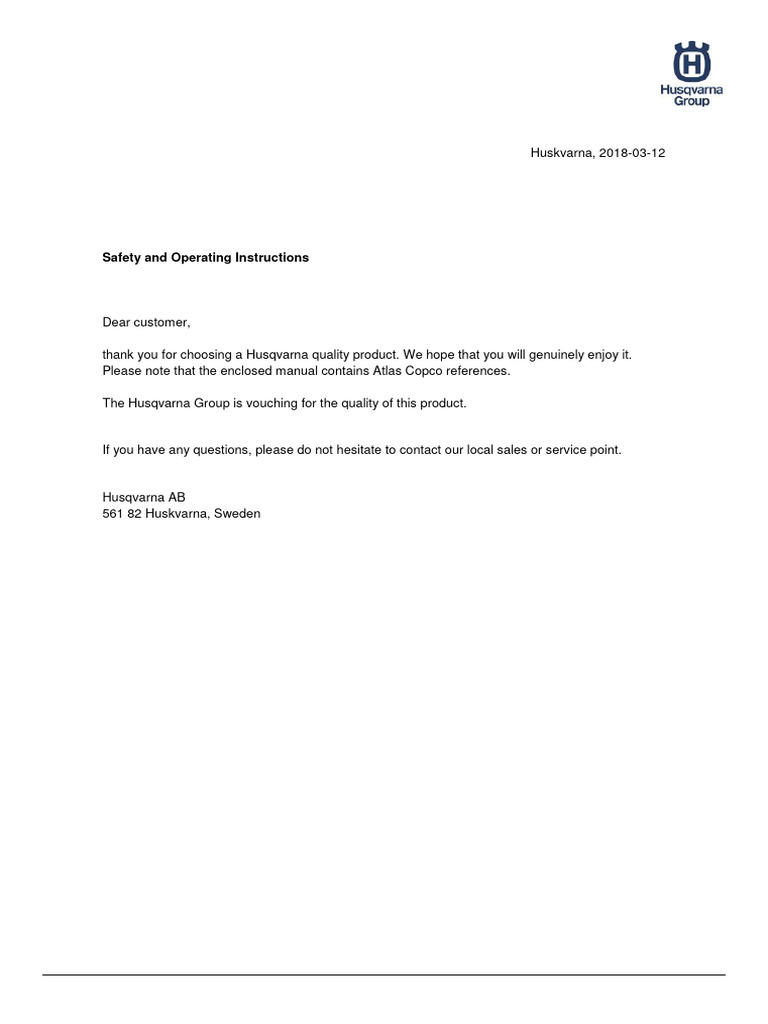 Husqvarna Group

Huskvarna, 2018-03-12

Safety and Operating Instructions

Dear customer,

thank you for choosing a Husqvarna quality product. We hope that you will genuinely enjoy it. Please note that the enclosed manual contains Atlas Copco references.

The Husqvarna Group is vouching for the quality of this product.

If you have any questions, please do not hesitate to contact our local sales or service point.

Husqvarna AB
561 82 Huskvarna, Sweden